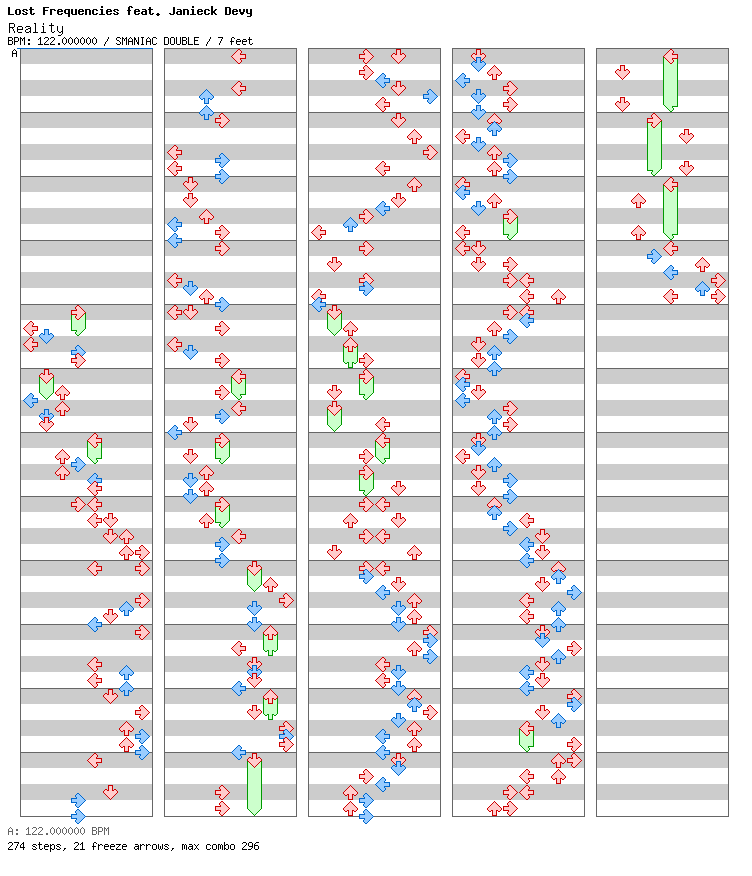 Lost Frequencies feat. Janieck Devy
Reality
BPM: 122.000000 / SMANIAC DOUBLE / 7 feet
A

A: 122.000000 BPM
274 steps, 21 freeze arrows, max combo 296